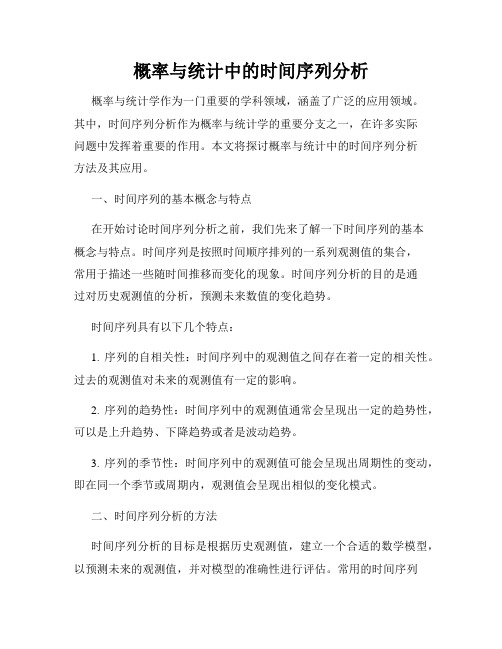 概率与统计中的时间序列分析

概率与统计学作为一门重要的学科领域，涵盖了广泛的应用领域。其中，时间序列分析作为概率与统计学的重要分支之一，在许多实际问题中发挥着重要的作用。本文将探讨概率与统计中的时间序列分析方法及其应用。

一、时间序列的基本概念与特点

在开始讨论时间序列分析之前，我们先来了解一下时间序列的基本概念与特点。时间序列是按照时间顺序排列的一系列观测值的集合，常用于描述一些随时间推移而变化的现象。时间序列分析的目的是通过对历史观测值的分析，预测未来数值的变化趋势。

时间序列具有以下几个特点：

1. 序列的自相关性：时间序列中的观测值之间存在着一定的相关性。过去的观测值对未来的观测值有一定的影响。

2. 序列的趋势性：时间序列中的观测值通常会呈现出一定的趋势性，可以是上升趋势、下降趋势或者是波动趋势。

3. 序列的季节性：时间序列中的观测值可能会呈现出周期性的变动，即在同一个季节或周期内，观测值会呈现出相似的变化模式。

二、时间序列分析的方法

时间序列分析的目标是根据历史观测值，建立一个合适的数学模型，以预测未来的观测值，并对模型的准确性进行评估。常用的时间序列